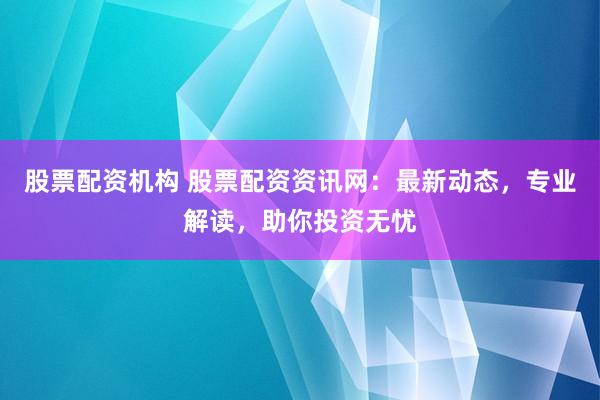 股票配资机构 股票配资资讯网：最新动态，专业解读，助你投资无忧